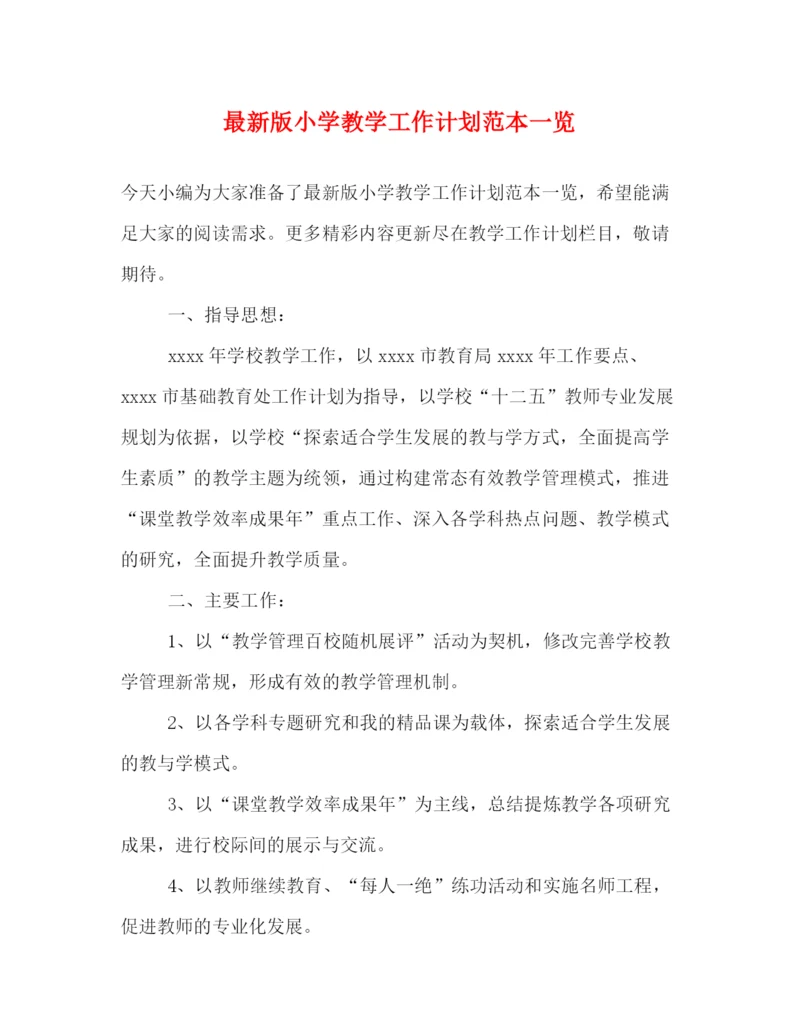 最新版小学教学工作计划范本一览

今天小编为大家准备了最新版小学教学工作计划范本一览，希望能满足大家的阅读需求。更多精彩内容更新尽在教学工作计划栏目，敬请期待。

一、指导思想：

xxxx 年学校教学工作，以 xxxx 市教育局 xxxx 年工作要点、xxxx 市基础教育处工作计划为指导，以学校“十二五”教师专业发展规划为依据，以学校“探索适合学生发展的教与学方式，全面提高学生素质”的教学主题为统领，通过构建常态有效教学管理模式，推进“课堂教学效率成果年”重点工作、深入各学科热点问题、教学模式的研究，全面提升教学质量。

二、主要工作：

1、以“教学管理百校随机展评”活动为契机，修改完善学校教学管理新常规，形成有效的教学管理机制。

2、以各学科专题研究和我的精品课为载体，探索适合学生发展的教与学模式。

3、以“课堂教学效率成果年”为主线，总结提炼教学各项研究成果，进行校际间的展示与交流。

4、以教师继续教育、“每人一绝”练功活动和实施名师工程，促进教师的专业化发展。